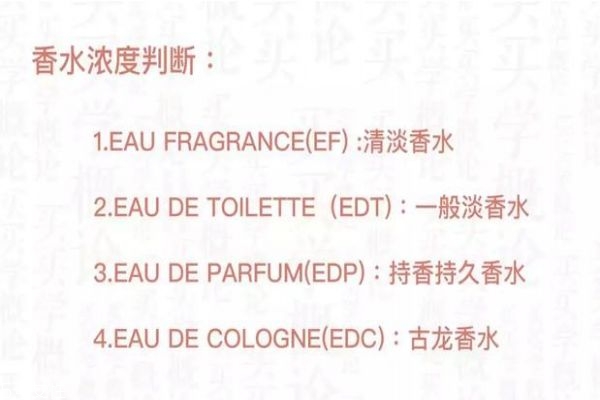 香水浓度判断：

1.EAU FRAGRANCE(EF) :清淡香水

2.EAU DE TOILETTE（EDT)：一般淡香水

3.EAU DE PARFUM(EDP)：持香持久香水

4.EAU DE COLOGNE(EDC)：古龙香水